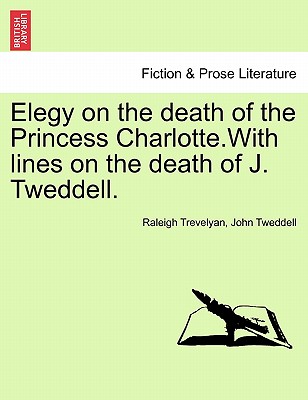 BRITISH LIBRARY

Fiction & Prose Literature

Elegy on the death of the Princess Charlotte.With lines on the death of J. Tweddell.

Raleigh Trevelyan, John Tweddell